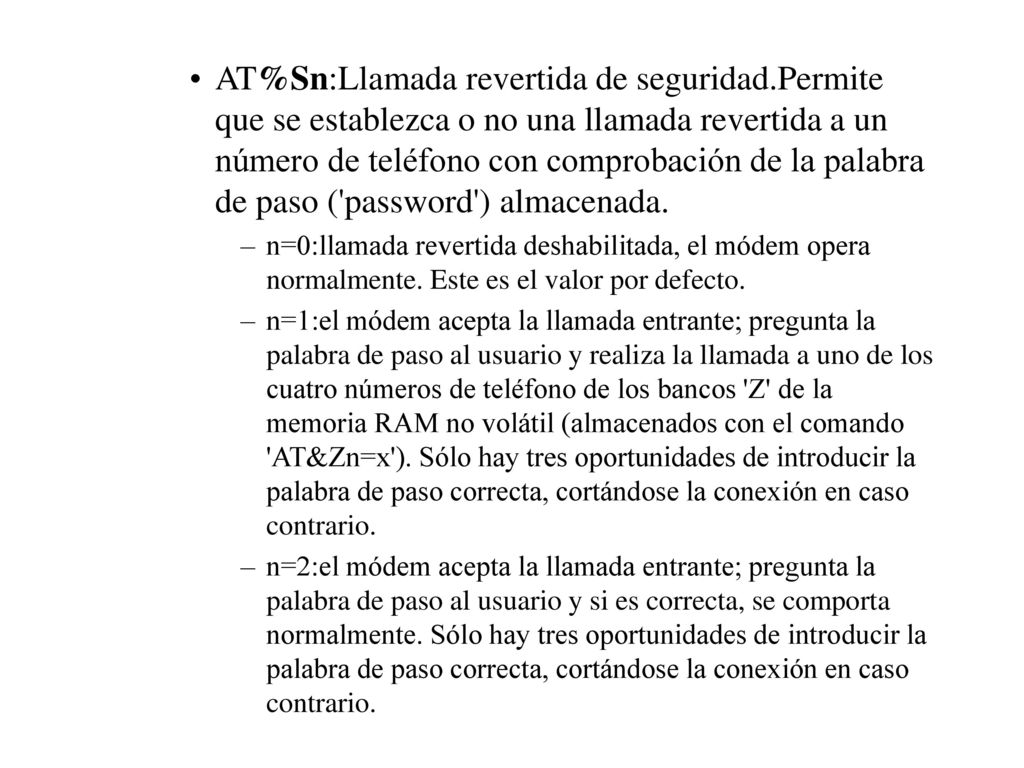 • AT%Sn:Llamada revertida de seguridad.Permite que se establezca o no una llamada revertida a un número de teléfono con comprobación de la palabra de paso ('password') almacenada.

– n=0:llamada revertida deshabilitada, el módem opera normalmente. Este es el valor por defecto.

– n=1:el módem acepta la llamada entrante; pregunta la palabra de paso al usuario y realiza la llamada a uno de los cuatro números de teléfono de los bancos 'Z' de la memoria RAM no volátil (almacenados con el comando 'AT&Zn=x'). Sólo hay tres oportunidades de introducir la palabra de paso correcta, cortándose la conexión en caso contrario.

– n=2:el módem acepta la llamada entrante; pregunta la palabra de paso al usuario y si es correcta, se comporta normalmente. Sólo hay tres oportunidades de introducir la palabra de paso correcta, cortándose la conexión en caso contrario.